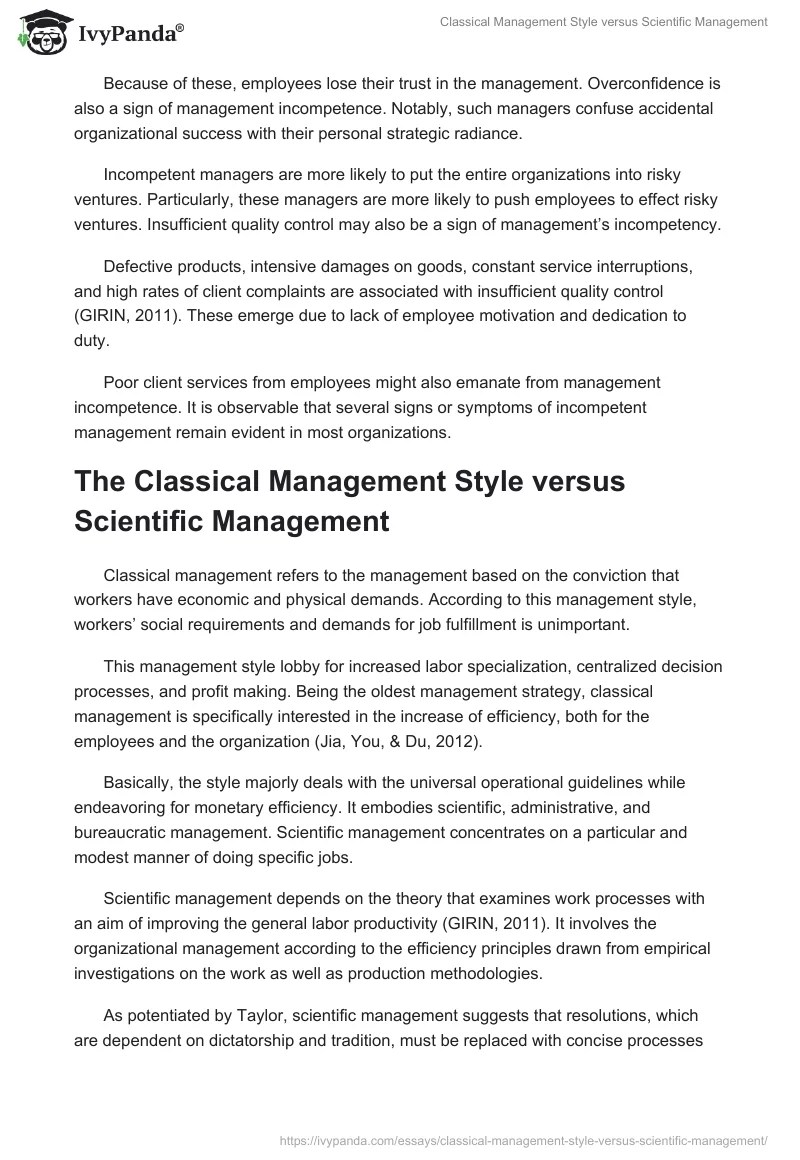 IvyPanda®

Classical Management Style versus Scientific Management

Because of these, employees lose their trust in the management. Overconfidence is also a sign of management incompetence. Notably, such managers confuse accidental organizational success with their personal strategic radiance.

Incompetent managers are more likely to put the entire organizations into risky ventures. Particularly, these managers are more likely to push employees to effect risky ventures. Insufficient quality control may also be a sign of management's incompetency.

Defective products, intensive damages on goods, constant service interruptions, and high rates of client complaints are associated with insufficient quality control (GIRIN, 2011). These emerge due to lack of employee motivation and dedication to duty.

Poor client services from employees might also emanate from management incompetence. It is observable that several signs or symptoms of incompetent management remain evident in most organizations.

The Classical Management Style versus Scientific Management

Classical management refers to the management based on the conviction that workers have economic and physical demands. According to this management style, workers' social requirements and demands for job fulfillment is unimportant.

This management style lobby for increased labor specialization, centralized decision processes, and profit making. Being the oldest management strategy, classical management is specifically interested in the increase of efficiency, both for the employees and the organization (Jia, You, & Du, 2012).

Basically, the style majorly deals with the universal operational guidelines while endeavoring for monetary efficiency. It embodies scientific, administrative, and bureaucratic management. Scientific management concentrates on a particular and modest manner of doing specific jobs.

Scientific management depends on the theory that examines work processes with an aim of improving the general labor productivity (GIRIN, 2011). It involves the organizational management according to the efficiency principles drawn from empirical investigations on the work as well as production methodologies.

As potentiated by Taylor, scientific management suggests that resolutions, which are dependent on dictatorship and tradition, must be replaced with concise processes

https://ivypanda.com/essays/classical-management-style-versus-scientific-management/